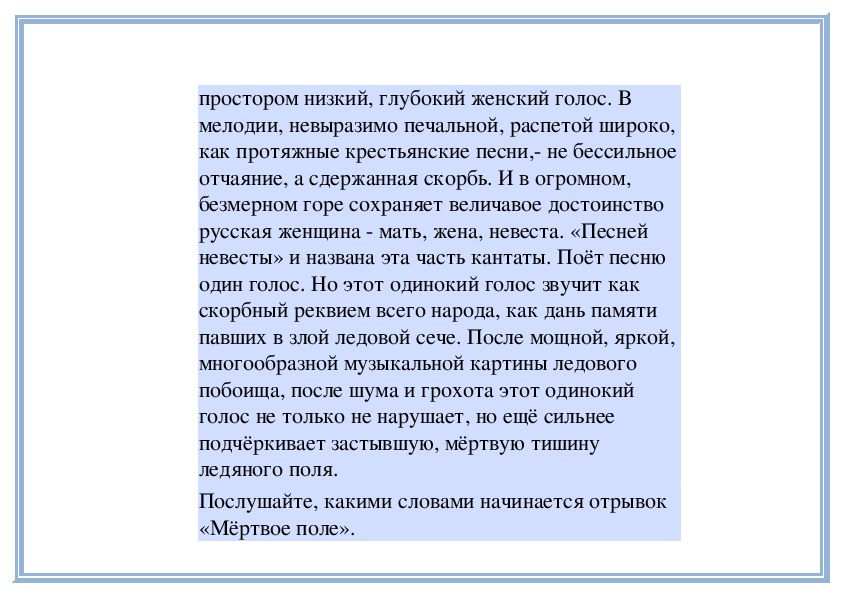 простором низкий, глубокий женский голос. В мелодии, невыразимо печальной, распетой широко, как протяжные крестьянские песни,- не бессильное отчаяние, а сдержанная скорбь. И в огромном, безмерном горе сохраняет величавое достоинство русская женщина - мать, жена, невеста. «Песней невесты» и названа эта часть кантаты. Поёт песню один голос. Но этот одинокий голос звучит как скорбный реквием всего народа, как дань памяти павших в злой ледовой сече. После мощной, яркой, многообразной музыкальной картины ледового побоища, после шума и грохота этот одинокий голос не только не нарушает, но ещё сильнее подчёркивает застывшую, мёртвую тишину ледяного поля.

Послушайте, какими словами начинается отрывок «Мёртвое поле».